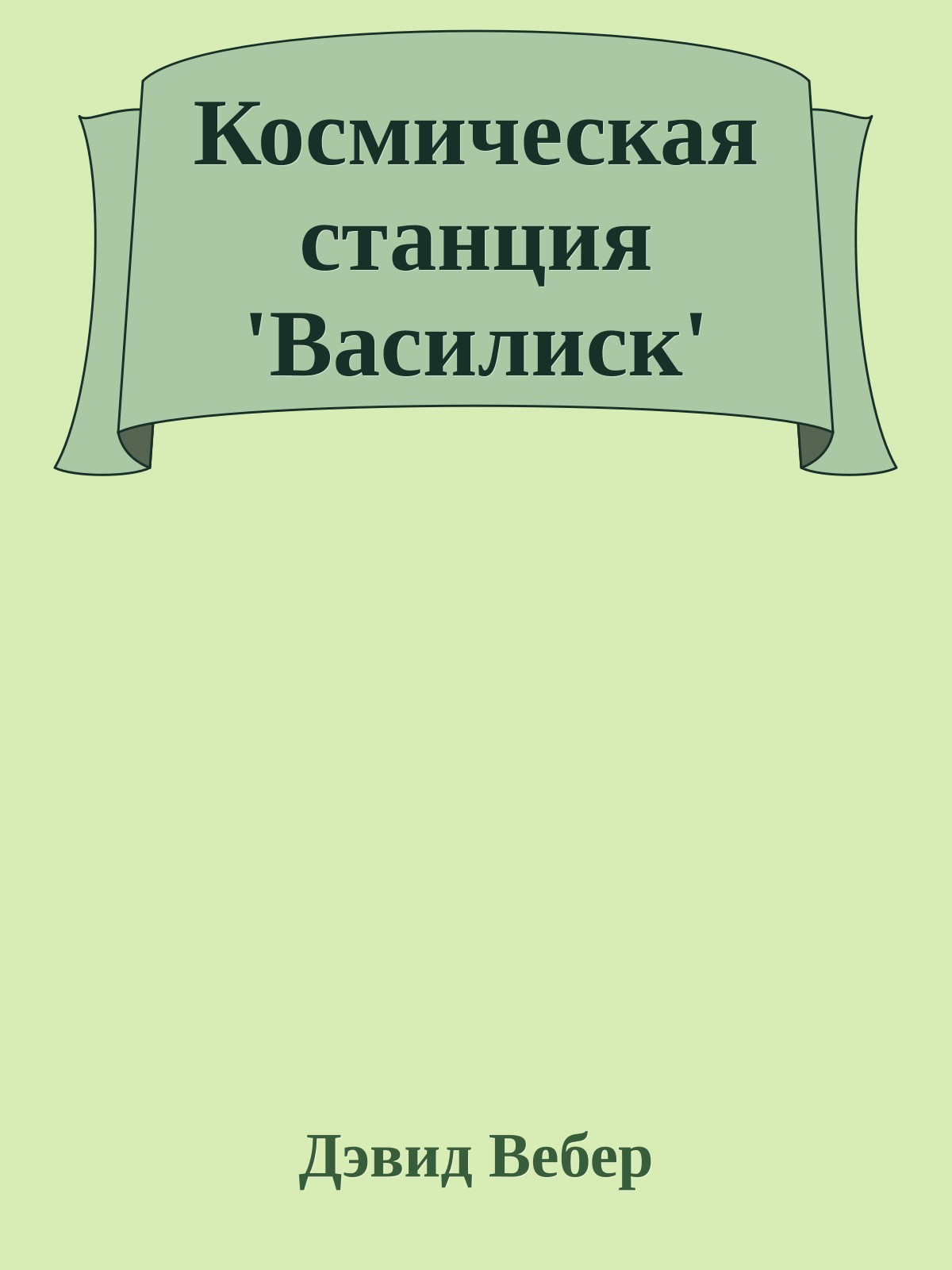 Космическая станция 'Василиск'

Дэвид Вебер